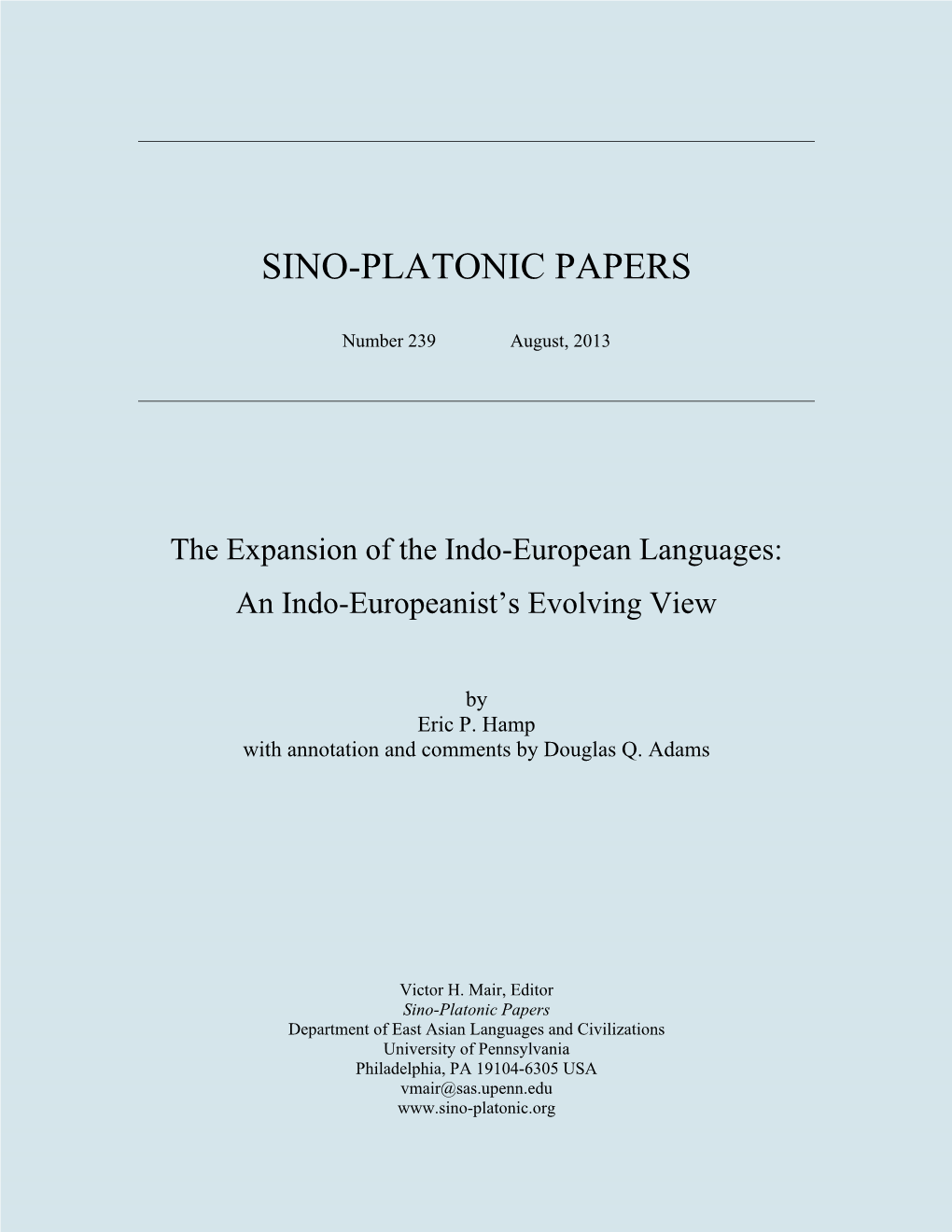 SINO-PLATONIC PAPERS

Number 239 August, 2013

The Expansion of the Indo-European Languages: An Indo-Europeanist's Evolving View

by
Eric P. Hamp
with annotation and comments by Douglas Q. Adams

Victor H. Mair, Editor
Sino-Platonic Papers
Department of East Asian Languages and Civilizations
University of Pennsylvania
Philadelphia, PA 19104-6305 USA
vmair@sas.upenn.edu
www.sino-platonic.org